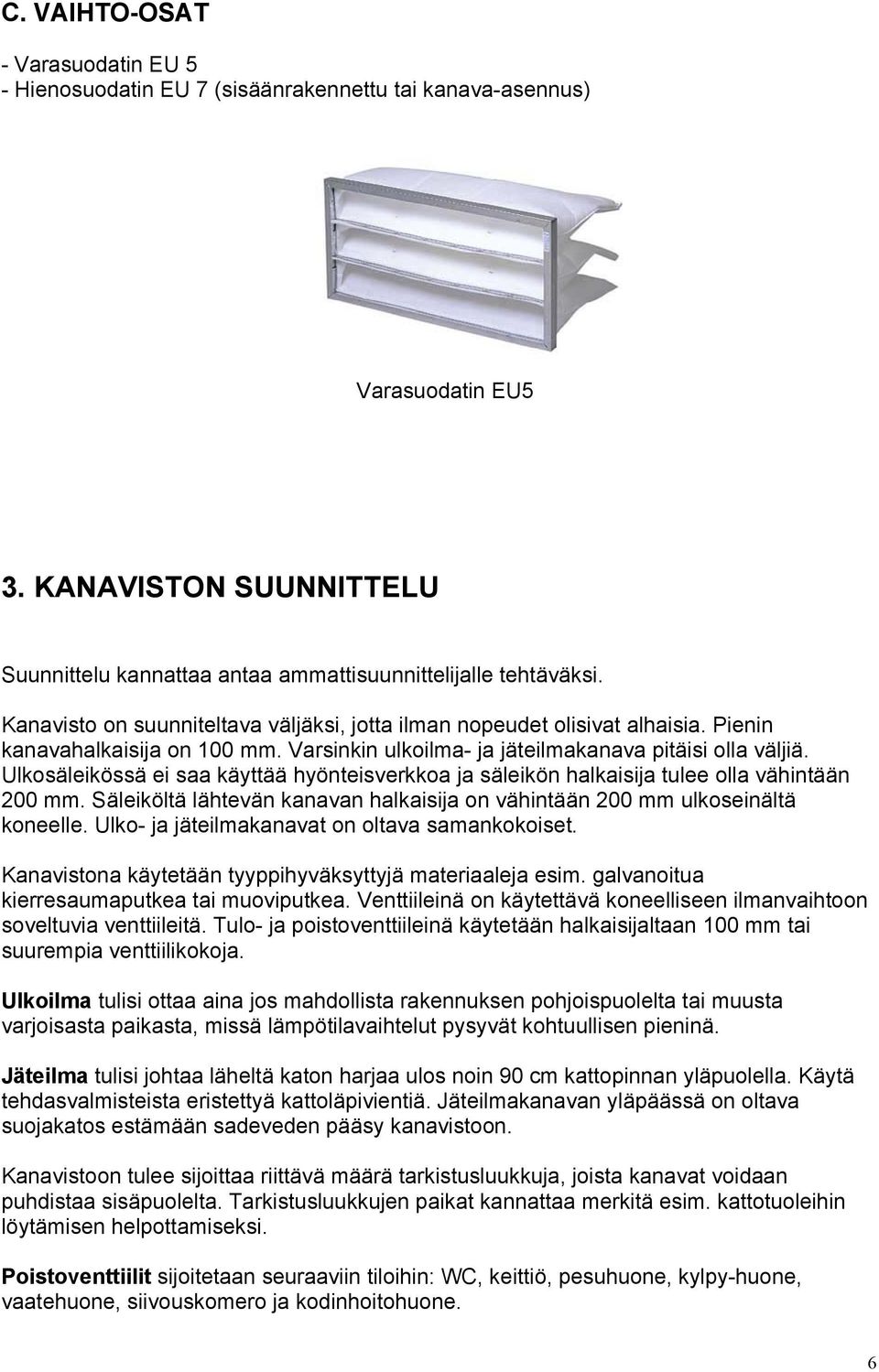 C. VAIHTO-OSAT

- Varasuodatin EU 5
- Hienosuodatin EU 7 (sisäänrakennettu tai kanava-asennus)

Varasuodatin EU5

3. KANAVISTON SUUNNITTELU

Suunnittelu kannattaa antaa ammattisuunnittelijalle tehtäväksi.

Kanavisto on suunniteltava väljäksi, jotta ilman nopeudet olisivat alhaisia. Pienin kanavahalkaisija on 100 mm. Varsinkin ulkoilma- ja jäteilmakanava pitäisi olla väljiä. Ulkosäleikössä ei saa käyttää hyönteisverkkoa ja säleikön halkaisija tulee olla vähintään 200 mm. Säleiköltä lähtevän kanavan halkaisija on vähintään 200 mm ulkoseinältä koneelle. Ulko- ja jäteilmakanavat on oltava samankokoiset.

Kanavistona käytetään tyyppihyväksyttyjä materiaaleja esim. galvanoitua kierresaumaputkea tai muoviputkea. Venttiileinä on käytettävä koneelliseen ilmanvaihtoon soveltuvia venttiileitä. Tulo- ja poistoventtiileinä käytetään halkaisijaltaan 100 mm tai suurempia venttiilikokoja.

Ulkoilma tulisi ottaa aina jos mahdollista rakennuksen pohjoispuolelta tai muusta varjoisasta paikasta, missä lämpötilavaihtelut pysyvät kohtuullisen pieninä.

Jäteilma tulisi johtaa läheltä katon harjaa ulos noin 90 cm kattopinnan yläpuolella. Käytä tehdasvalmisteista eristettyä kattoläpivientiä. Jäteilmakanavan yläpäässä on oltava suojakatos estämään sadeveden pääsy kanavistoon.

Kanavistoon tulee sijoittaa riittävä määrä tarkistusluukkuja, joista kanavat voidaan puhdistaa sisäpuolelta. Tarkistusluukkujen paikat kannattaa merkitä esim. kattotuoleihin löytämisen helpottamiseksi.

Poistoventtiilit sijoitetaan seuraaviin tiloihin: WC, keittiö, pesuhuone, kylpy-huone, vaatehuone, siivouskomero ja kodinhoitohuone.

6